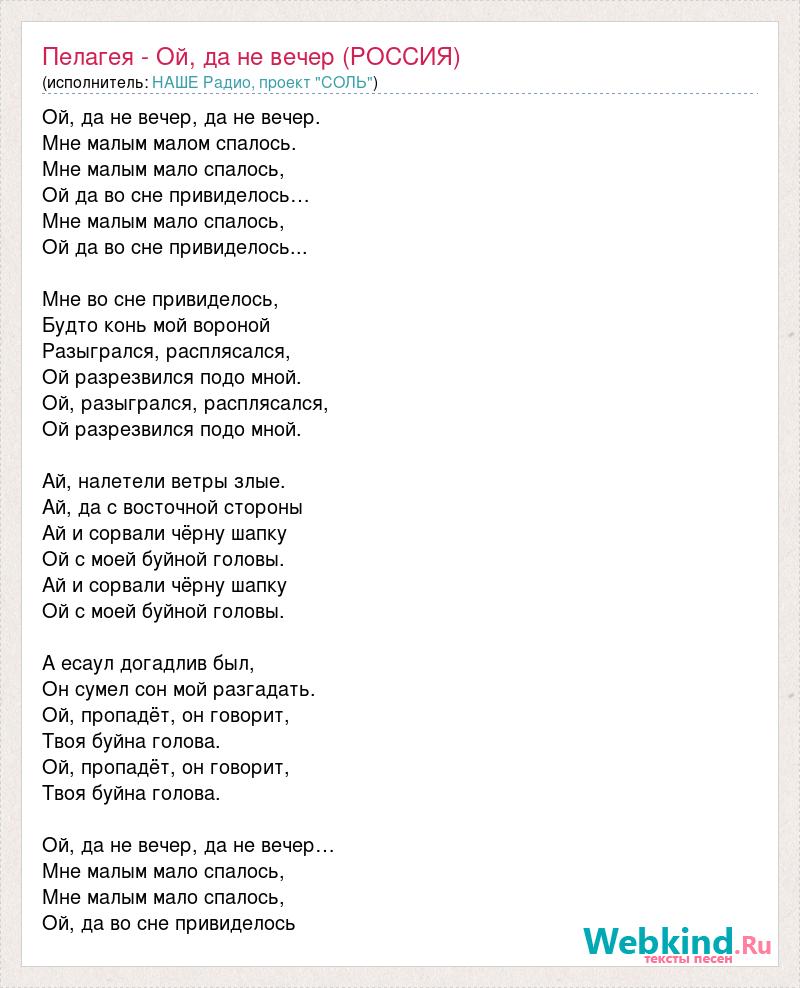 Пелагея - Ой, да не вечер (РОССИЯ)
(исполнитель: НАШЕ Радио, проект "СОЛЬ")

Ой, да не вечер, да не вечер.
Мне малым малом спалось.
Мне малым мало спалось,
Ой да во сне привиделось…
Мне малым мало спалось,
Ой да во сне привиделось...

Мне во сне привиделось,
Будто конь мой вороной
Разыгрался, расплясался,
Ой разрезвился подо мной.
Ой, разыгрался, расплясался,
Ой разрезвился подо мной.

Ай, налетели ветры злые.
Ай, да с восточной стороны
Ай и сорвали чёрну шапку
Ой с моей буйной головы.
Ай и сорвали чёрну шапку
Ой с моей буйной головы.

А есаул догадлив был,
Он сумел сон мой разгадать.
Ой, пропадёт, он говорит,
Твоя буйна голова.
Ой, пропадёт, он говорит,
Твоя буйна голова.

Ой, да не вечер, да не вечер…
Мне малым мало спалось,
Мне малым мало спалось,
Ой, да во сне привиделось

Webkind.Ru
тексты песен